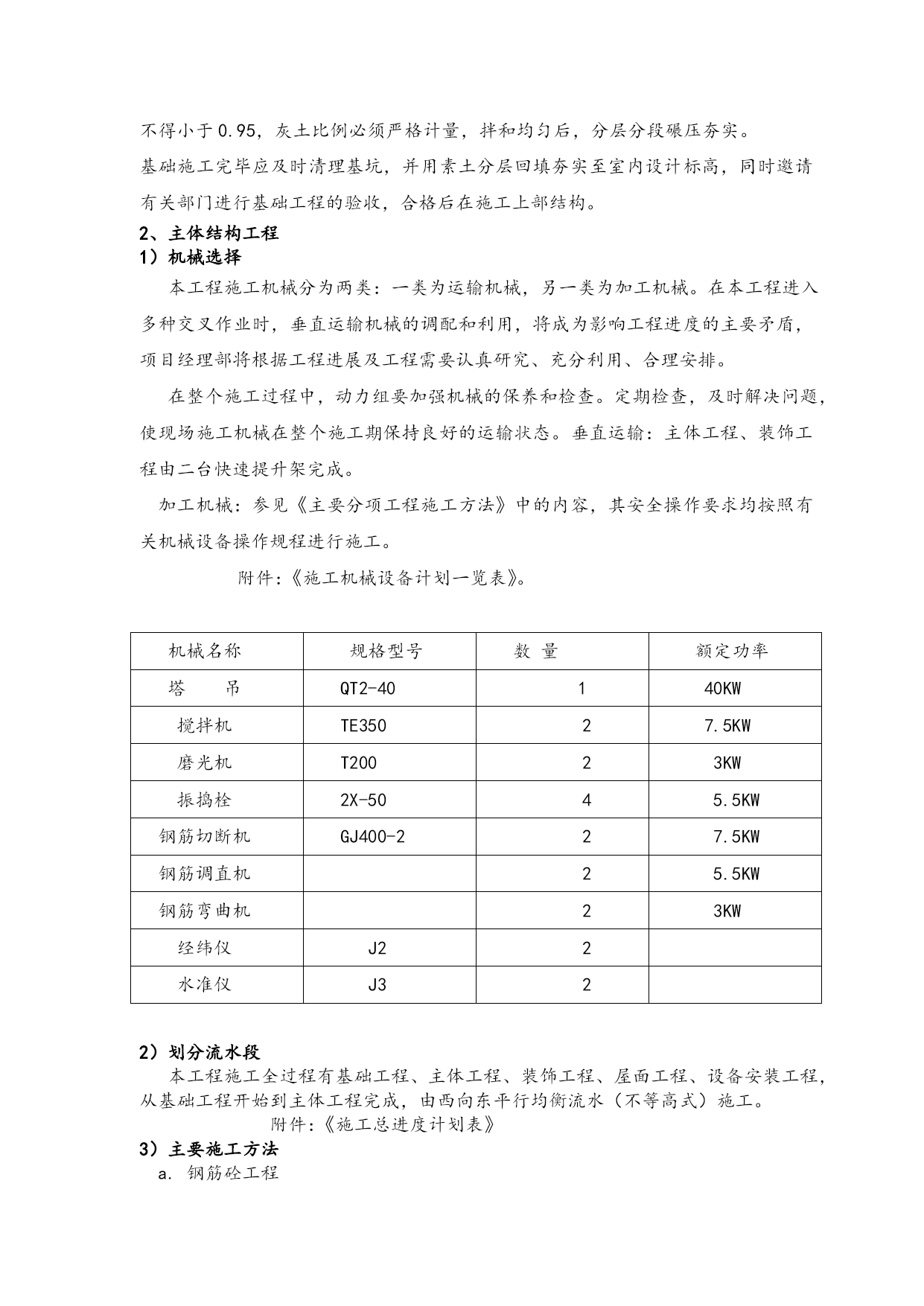 不得小于0.95，灰土比例必须严格计量，拌和均匀后，分层分段碾压夯实。
基础施工完毕应及时清理基坑，并用素土分层回填夯实至室内设计标高，同时邀请有关部门进行基础工程的验收，合格后在施工上部结构。

2、主体结构工程

1）机械选择

本工程施工机械分为两类：一类为运输机械，另一类为加工机械。在本工程进入多种交叉作业时，垂直运输机械的调配和利用，将成为影响工程进度的主要矛盾，项目经理部将根据工程进展及工程需要认真研究、充分利用、合理安排。

在整个施工过程中，动力组要加强机械的保养和检查。定期检查，及时解决问题，使现场施工机械在整个施工期保持良好的运输状态。垂直运输：主体工程、装饰工程由二台快速提升架完成。

加工机械：参见《主要分项工程施工方法》中的内容，其安全操作要求均按照有关机械设备操作规程进行施工。

附件：《施工机械设备计划一览表》。

| 机械名称 | 规格型号 | 数 量 | 额定功率 |
|---|---|---|---|
| 塔 吊 | QT2-40 | 1 | 40KW |
| 搅拌机 | TE350 | 2 | 7.5KW |
| 磨光机 | T200 | 2 | 3KW |
| 振捣栓 | 2X-50 | 4 | 5.5KW |
| 钢筋切断机 | GJ400-2 | 2 | 7.5KW |
| 钢筋调直机 | | 2 | 5.5KW |
| 钢筋弯曲机 | | 2 | 3KW |
| 经纬仪 | J2 | 2 | |
| 水准仪 | J3 | 2 | |

2）划分流水段

本工程施工全过程有基础工程、主体工程、装饰工程、屋面工程、设备安装工程，从基础工程开始到主体工程完成，由西向东平行均衡流水（不等高式）施工。

附件：《施工总进度计划表》

3）主要施工方法

a. 钢筋砼工程